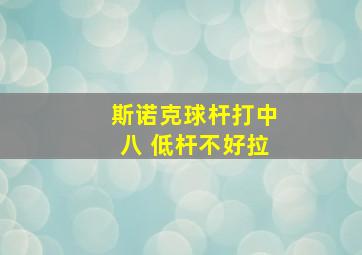 斯诺克球杆打中八 低杆不好拉